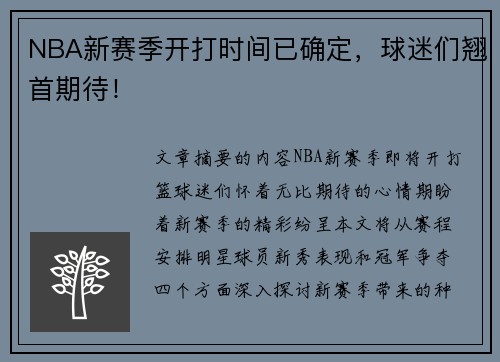 NBA新赛季开打时间已确定，球迷们翘首期待！

文章摘要的内容NBA新赛季即将开打篮球迷们怀着无比期待的心情期盼着新赛季的精彩纷呈本文将从赛程安排明星球员新秀表现和冠军争夺四个方面深入探讨新赛季带来的种